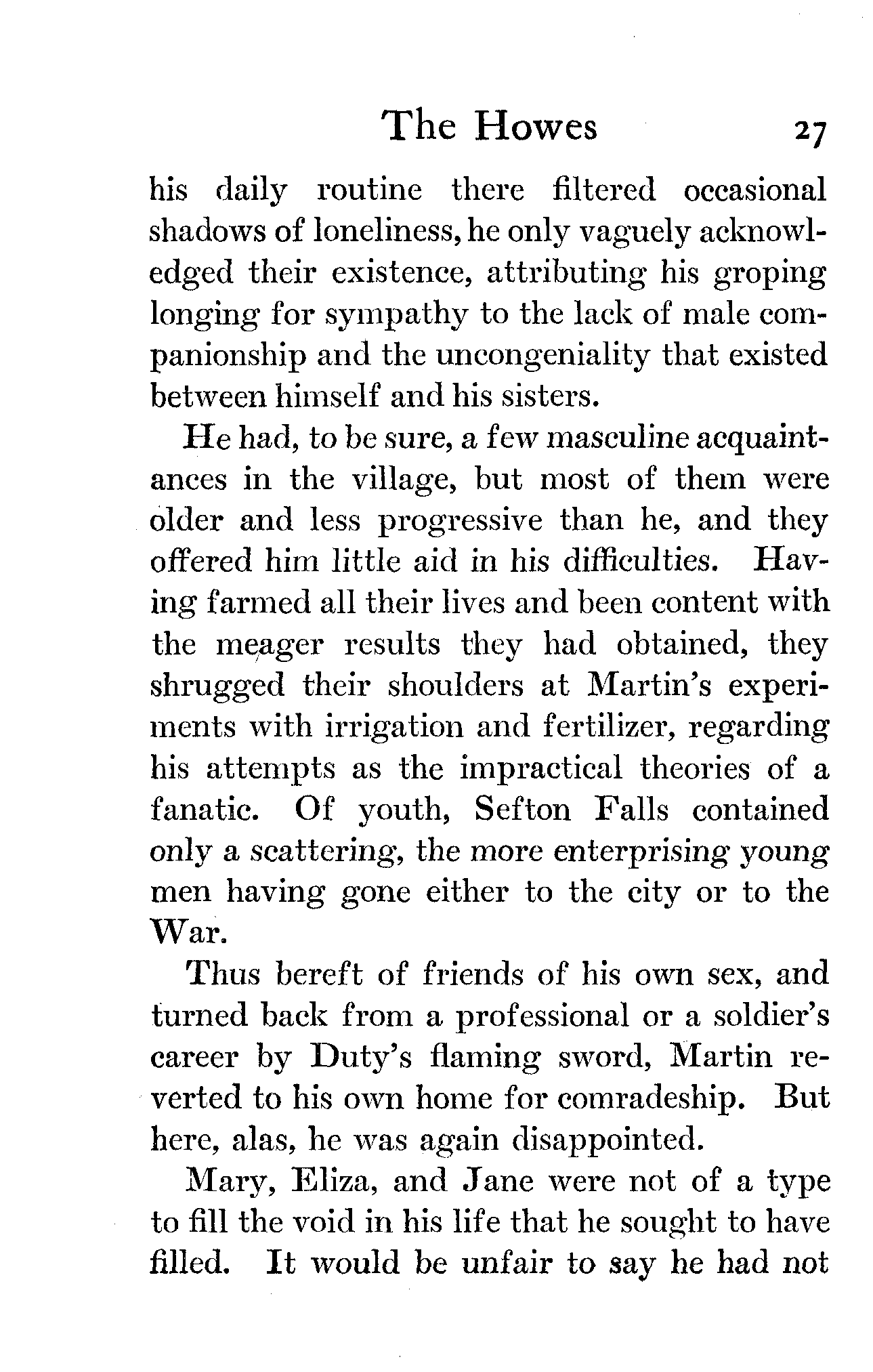 The Howes 27

his daily routine there filtered occasional shadows of loneliness, he only vaguely acknowledged their existence, attributing his groping longing for sympathy to the lack of male companionship and the uncongeniality that existed between himself and his sisters.

He had, to be sure, a few masculine acquaintances in the village, but most of them were older and less progressive than he, and they offered him little aid in his difficulties. Having farmed all their lives and been content with the meager results they had obtained, they shrugged their shoulders at Martin's experiments with irrigation and fertilizer, regarding his attempts as the impractical theories of a fanatic. Of youth, Sefton Falls contained only a scattering, the more enterprising young men having gone either to the city or to the War.

Thus bereft of friends of his own sex, and turned back from a professional or a soldier's career by Duty's flaming sword, Martin reverted to his own home for comradeship. But here, alas, he was again disappointed.

Mary, Eliza, and Jane were not of a type to fill the void in his life that he sought to have filled. It would be unfair to say he had not